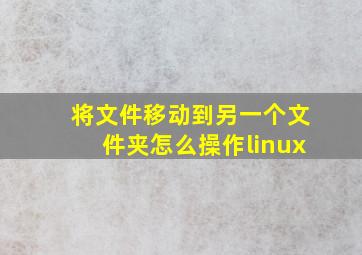 将文件移动到另一个文件夹怎么操作linux